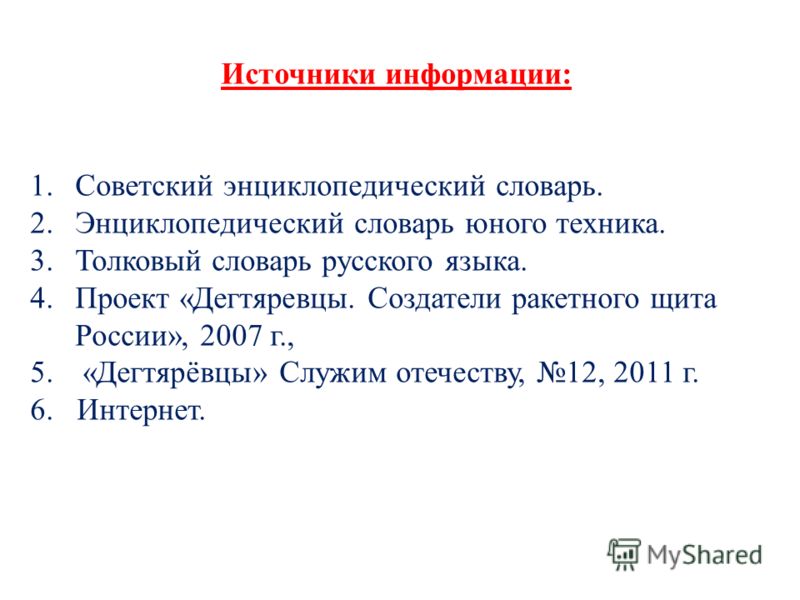 Источники информации:

1. Советский энциклопедический словарь.
2. Энциклопедический словарь юного техника.
3. Толковый словарь русского языка.
4. Проект «Дегтяревцы. Создатели ракетного щита России», 2007 г.,
5. «Дегтярёвцы» Служим отечеству, №12, 2011 г.
6. Интернет.

MyShared